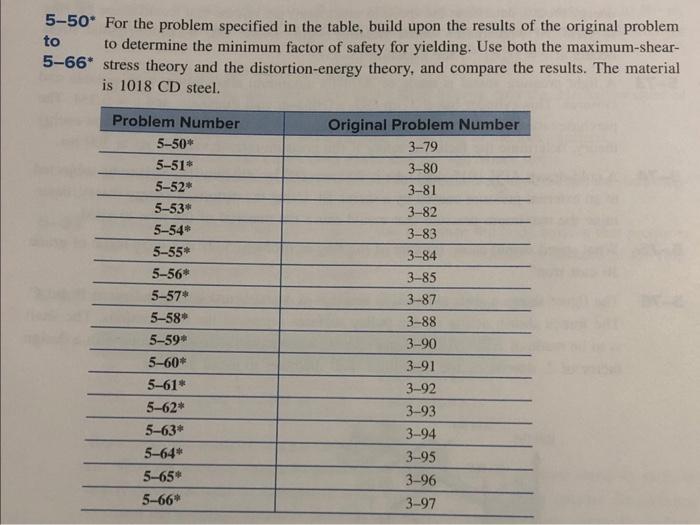 5–50* to 5–66* For the problem specified in the table, build upon the results of the original problem to determine the minimum factor of safety for yielding. Use both the maximum-shear-stress theory and the distortion-energy theory, and compare the results. The material is 1018 CD steel.

| Problem Number | Original Problem Number |
|---|---|
| 5–50* | 3–79 |
| 5–51* | 3–80 |
| 5–52* | 3–81 |
| 5–53* | 3–82 |
| 5–54* | 3–83 |
| 5–55* | 3–84 |
| 5–56* | 3–85 |
| 5–57* | 3–87 |
| 5–58* | 3–88 |
| 5–59* | 3–90 |
| 5–60* | 3–91 |
| 5–61* | 3–92 |
| 5–62* | 3–93 |
| 5–63* | 3–94 |
| 5–64* | 3–95 |
| 5–65* | 3–96 |
| 5–66* | 3–97 |